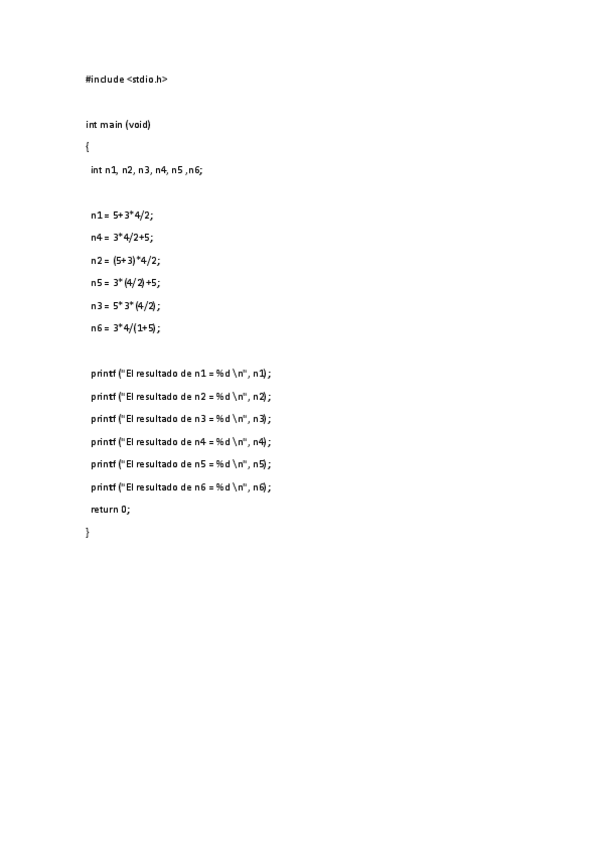 #include <stdio.h>

int main (void)
{
int n1, n2, n3, n4, n5 ,n6;

n1 = 5+3*4/2;
n4 = 3*4/2+5;
n2 = (5+3)*4/2;
n5 = 3*(4/2)+5;
n3 = 5*3*(4/2);
n6 = 3*4/(1+5);

printf ("El resultado de n1 = %d \n", n1);
printf ("El resultado de n2 = %d \n", n2);
printf ("El resultado de n3 = %d \n", n3);
printf ("El resultado de n4 = %d \n", n4);
printf ("El resultado de n5 = %d \n", n5);
printf ("El resultado de n6 = %d \n", n6);
return 0;
}